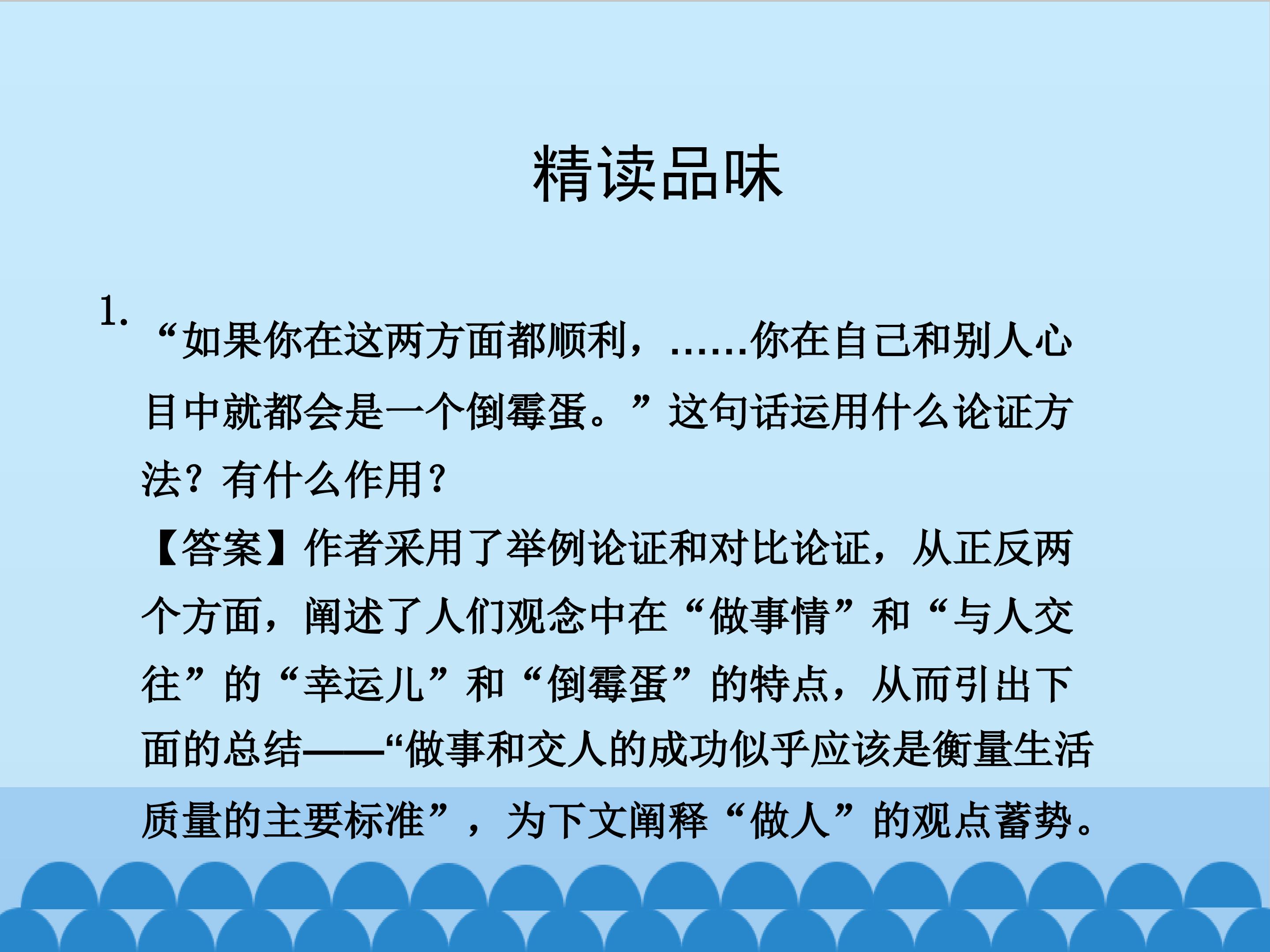 精读品味

1.“如果你在这两方面都顺利，……你在自己和别人心目中就都会是一个倒霉蛋。”这句话运用什么论证方法？有什么作用？

【答案】作者采用了举例论证和对比论证，从正反两个方面，阐述了人们观念中在“做事情”和“与人交往”的“幸运儿”和“倒霉蛋”的特点，从而引出下面的总结——“做事和交人的成功似乎应该是衡量生活质量的主要标准”，为下文阐释“做人”的观点蓄势。